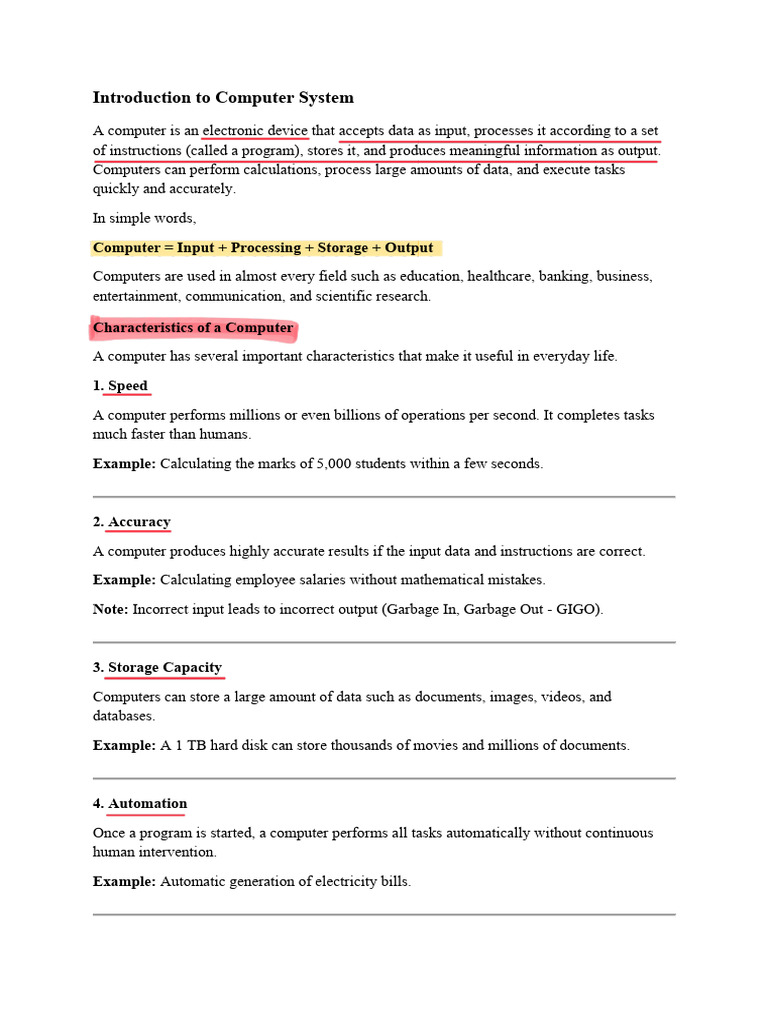 Introduction to Computer System

A computer is an electronic device that accepts data as input, processes it according to a set of instructions (called a program), stores it, and produces meaningful information as output. Computers can perform calculations, process large amounts of data, and execute tasks quickly and accurately.

In simple words,

Computer = Input + Processing + Storage + Output

Computers are used in almost every field such as education, healthcare, banking, business, entertainment, communication, and scientific research.

Characteristics of a Computer

A computer has several important characteristics that make it useful in everyday life.

1. Speed

A computer performs millions or even billions of operations per second. It completes tasks much faster than humans.

Example: Calculating the marks of 5,000 students within a few seconds.

2. Accuracy

A computer produces highly accurate results if the input data and instructions are correct.

Example: Calculating employee salaries without mathematical mistakes.

Note: Incorrect input leads to incorrect output (Garbage In, Garbage Out - GIGO).

3. Storage Capacity

Computers can store a large amount of data such as documents, images, videos, and databases.

Example: A 1 TB hard disk can store thousands of movies and millions of documents.

4. Automation

Once a program is started, a computer performs all tasks automatically without continuous human intervention.

Example: Automatic generation of electricity bills.